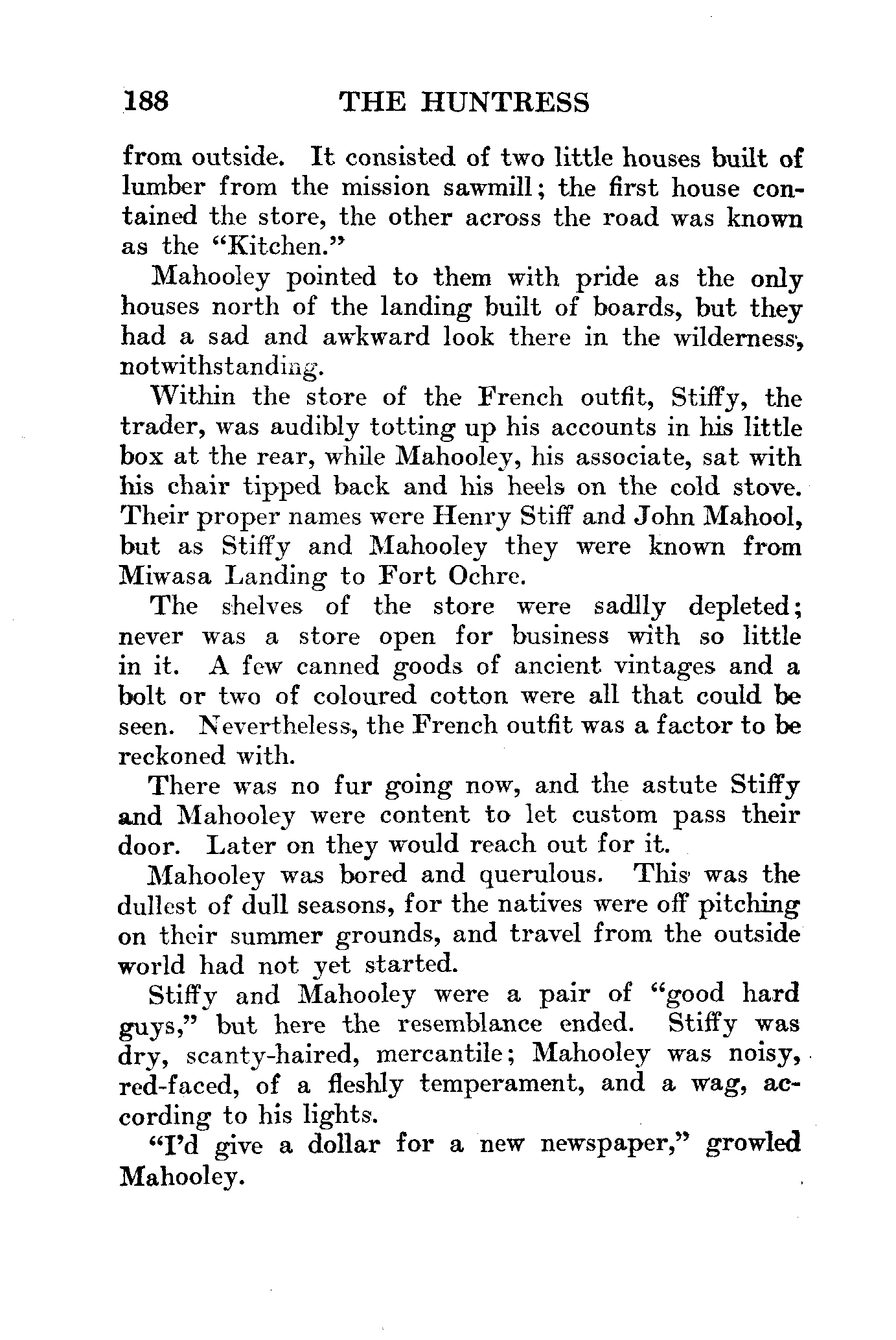 188 THE HUNTRESS

from outside. It consisted of two little houses built of lumber from the mission sawmill; the first house contained the store, the other across the road was known as the "Kitchen."

Mahooley pointed to them with pride as the only houses north of the landing built of boards, but they had a sad and awkward look there in the wilderness, notwithstanding.

Within the store of the French outfit, Stiffy, the trader, was audibly totting up his accounts in his little box at the rear, while Mahooley, his associate, sat with his chair tipped back and his heels on the cold stove. Their proper names were Henry Stiff and John Mahool, but as Stiffy and Mahooley they were known from Miwasa Landing to Fort Ochre.

The shelves of the store were sadlly depleted; never was a store open for business with so little in it. A few canned goods of ancient vintages and a bolt or two of coloured cotton were all that could be seen. Nevertheless, the French outfit was a factor to be reckoned with.

There was no fur going now, and the astute Stiffy and Mahooley were content to let custom pass their door. Later on they would reach out for it.

Mahooley was bored and querulous. This was the dullest of dull seasons, for the natives were off pitching on their summer grounds, and travel from the outside world had not yet started.

Stiffy and Mahooley were a pair of "good hard guys," but here the resemblance ended. Stiffy was dry, scanty-haired, mercantile; Mahooley was noisy, red-faced, of a fleshly temperament, and a wag, according to his lights.

"I'd give a dollar for a new newspaper," growled Mahooley.